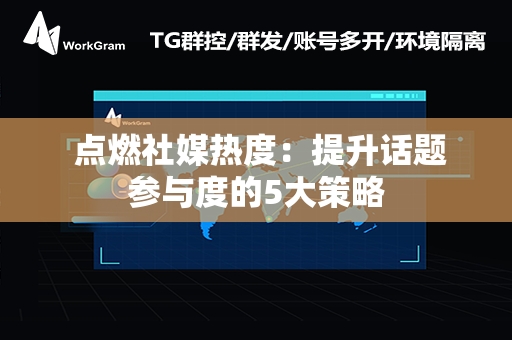 WorkGram

TG群控/群发/账号多开/环境隔离

WorkGram

点燃社媒热度：提升话题参与度的5大策略